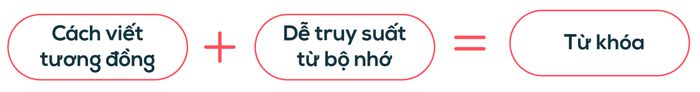 Cách viết tương đồng + Dễ truy suất từ bộ nhớ = Từ khóa